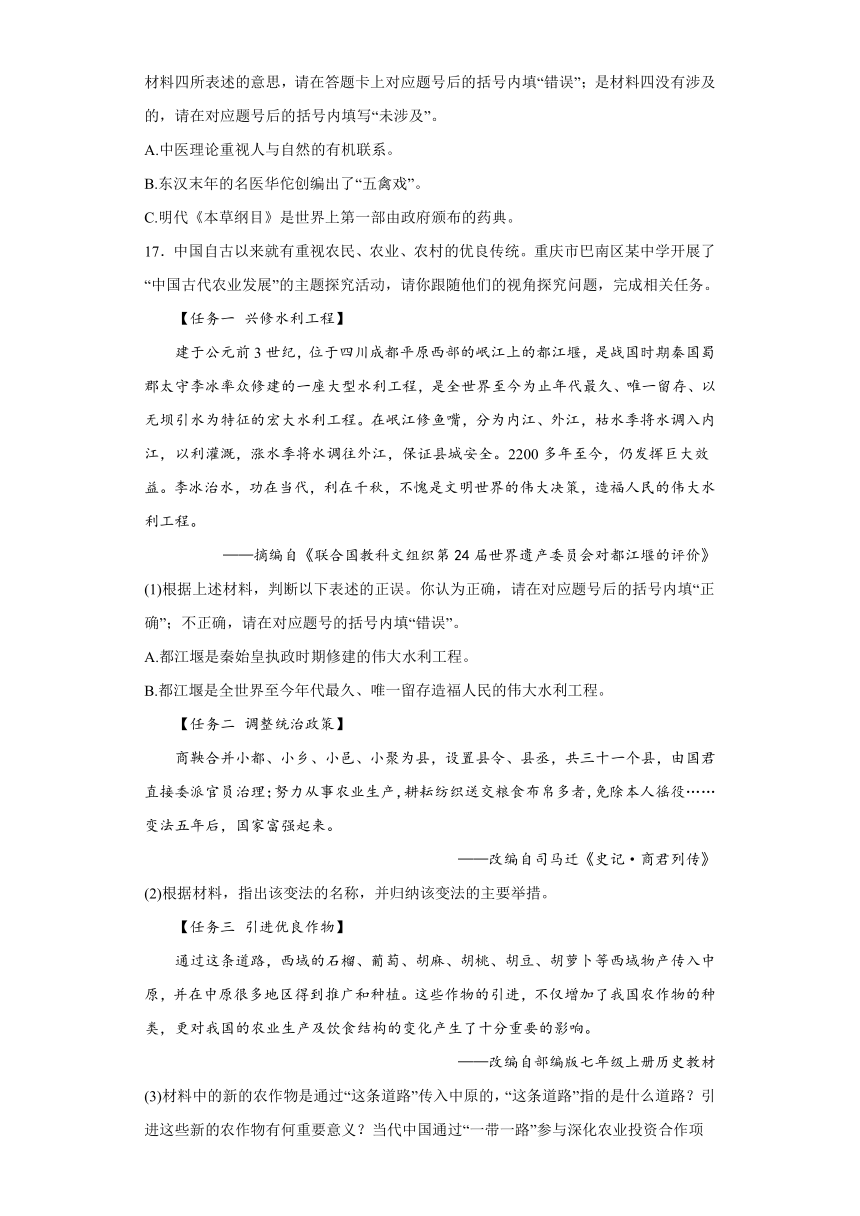 材料四所表述的意思，请在答题卡上对应题号后的括号内填“错误”；是材料四没有涉及的，请在对应题号后的括号内填写“未涉及”。

A.中医理论重视人与自然的有机联系。

B.东汉末年的名医华佗创编出了“五禽戏”。

C.明代《本草纲目》是世界上第一部由政府颁布的药典。

17．中国自古以来就有重视农民、农业、农村的优良传统。重庆市巴南区某中学开展了“中国古代农业发展”的主题探究活动，请你跟随他们的视角探究问题，完成相关任务。

【任务一 兴修水利工程】

建于公元前3世纪，位于四川成都平原西部的岷江上的都江堰，是战国时期秦国蜀郡太守李冰率众修建的一座大型水利工程，是全世界至今为止年代最久、唯一留存、以无坝引水为特征的宏大水利工程。在岷江修鱼嘴，分为内江、外江，枯水季将水调入内江，以利灌溉，涨水季将水调往外江，保证县城安全。2200多年至今，仍发挥巨大效益。李冰治水，功在当代，利在千秋，不愧是文明世界的伟大决策，造福人民的伟大水利工程。

——摘编自《联合国教科文组织第24届世界遗产委员会对都江堰的评价》

(1)根据上述材料，判断以下表述的正误。你认为正确，请在对应题号后的括号内填“正确”；不正确，请在对应题号的括号内填“错误”。

A.都江堰是秦始皇执政时期修建的伟大水利工程。

B.都江堰是全世界至今年代最久、唯一留存造福人民的伟大水利工程。

【任务二 调整统治政策】

商鞅合并小都、小乡、小邑、小聚为县，设置县令、县丞，共三十一个县，由国君直接委派官员治理；努力从事农业生产，耕耘纺织送交粮食布帛多者，免除本人徭役……变法五年后，国家富强起来。

——改编自司马迁《史记·商君列传》

(2)根据材料，指出该变法的名称，并归纳该变法的主要举措。

【任务三 引进优良作物】

通过这条道路，西域的石榴、葡萄、胡麻、胡桃、胡豆、胡萝卜等西域物产传入中原，并在中原很多地区得到推广和种植。这些作物的引进，不仅增加了我国农作物的种类，更对我国的农业生产及饮食结构的变化产生了十分重要的影响。

——改编自部编版七年级上册历史教材

(3)材料中的新的农作物是通过“这条道路”传入中原的，“这条道路”指的是什么道路？引进这些新的农作物有何重要意义？当代中国通过“一带一路”参与深化农业投资合作项